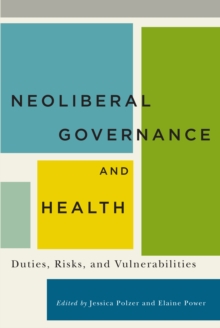 NEOLIBERAL GOVERNANCE AND HEALTH

Duties, Risks, and Vulnerabilities

Edited by Jessica Polzer and Elaine Power